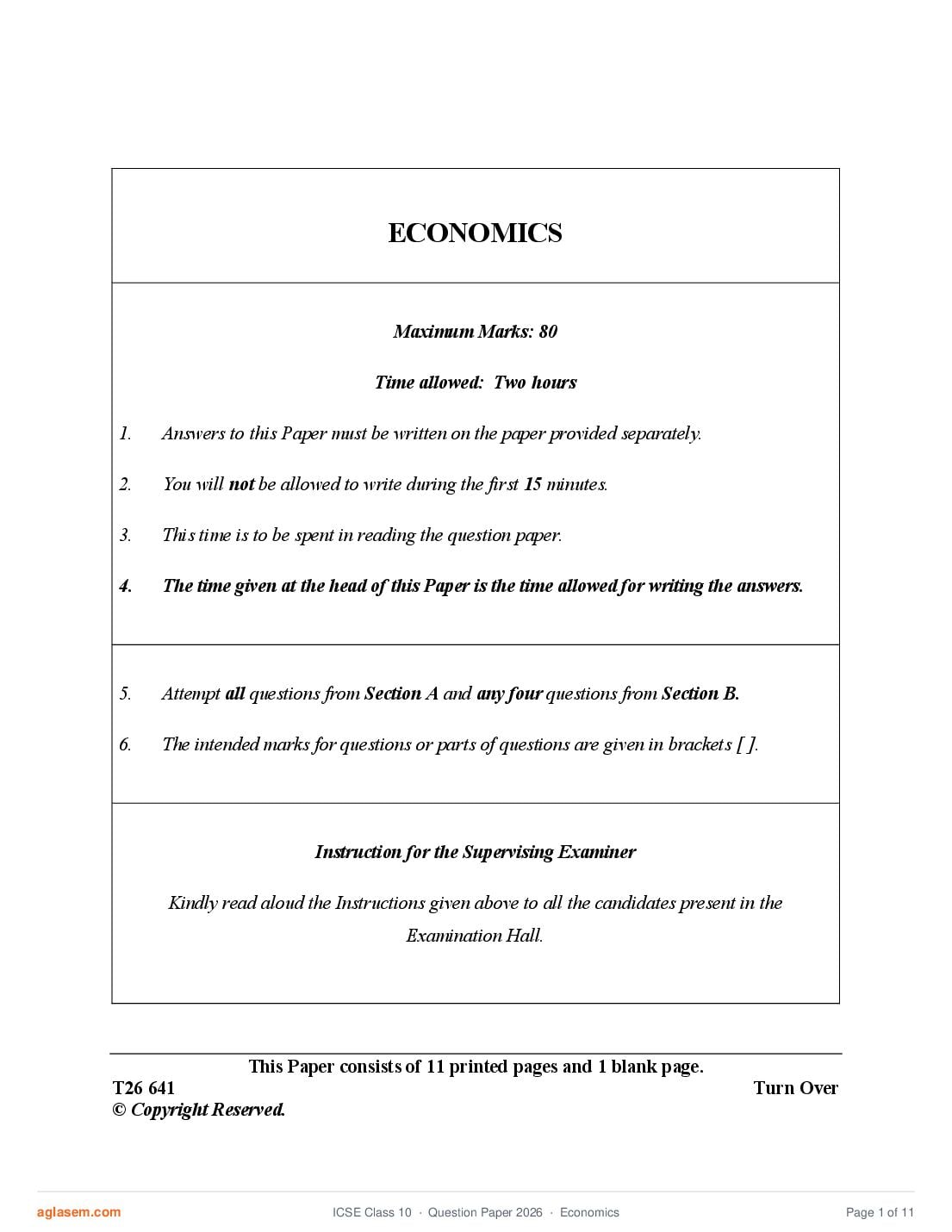 ECONOMICS

Maximum Marks: 80

Time allowed: Two hours

1. Answers to this Paper must be written on the paper provided separately.

2. You will not be allowed to write during the first 15 minutes.

3. This time is to be spent in reading the question paper.

4. The time given at the head of this Paper is the time allowed for writing the answers.

5. Attempt all questions from Section A and any four questions from Section B.

6. The intended marks for questions or parts of questions are given in brackets [ ].

Instruction for the Supervising Examiner

Kindly read aloud the Instructions given above to all the candidates present in the Examination Hall.

This Paper consists of 11 printed pages and 1 blank page.

T26 641

Turn Over

© Copyright Reserved.

aglasem.com

ICSE Class 10 · Question Paper 2026 · Economics

Page 1 of 11